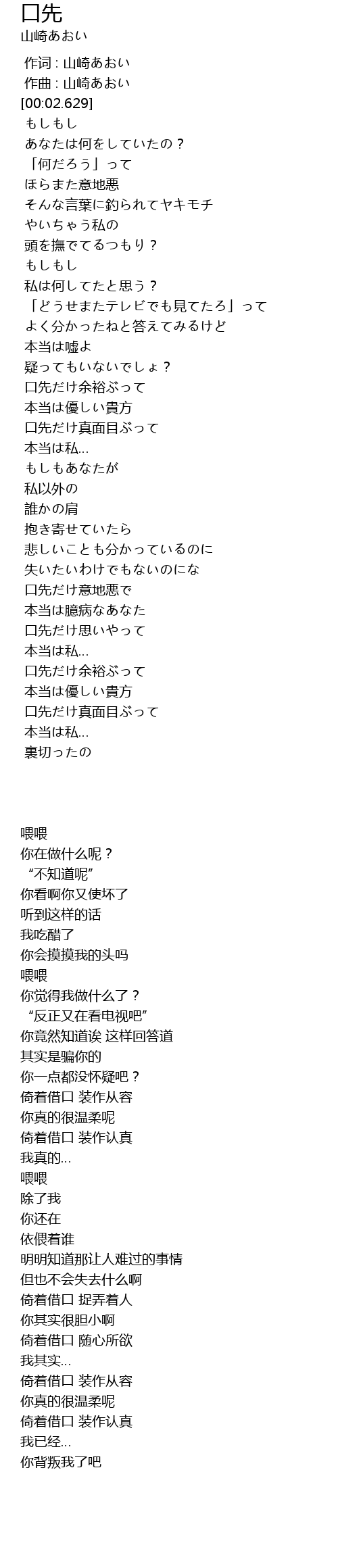 口先
山崎あおい

作词 : 山崎あおい
作曲 : 山崎あおい
[00:02.629]
もしもし
あなたは何をしていたの？
「何だろう」って
ほらまた意地悪
そんな言葉に釣られてヤキモチ
やいちゃう私の
頭を撫でてるつもり？
もしもし
私は何してたと思う？
「どうせまたテレビでも見てたろ」って
よく分かったねと答えてみるけど
本当は嘘よ
疑ってもいないでしょ？
口先だけ余裕ぶって
本当は優しい貴方
口先だけ真面目ぶって
本当は私...
もしもあなたが
私以外の
誰かの肩
抱き寄せていたら
悲しいことも分かっているのに
失いたいわけでもないのにな
口先だけ意地悪で
本当は臆病なあなた
口先だけ思いやって
本当は私...
口先だけ余裕ぶって
本当は優しい貴方
口先だけ真面目ぶって
本当は私...
裏切ったの

喂喂
你在做什么呢？
“不知道呢”
你看啊你又使坏了
听到这样的话
我吃醋了
你会摸摸我的头吗
喂喂
你觉得我做什么了？
“反正又在看电视吧”
你竟然知道诶 这样回答道
其实是骗你的
你一点都没怀疑吧？
倚着借口 装作从容
你真的很温柔呢
倚着借口 装作认真
我真的...
喂喂
除了我
你还在
依偎着谁
明明知道那让人难过的事情
但也不会失去什么啊
倚着借口 捉弄着人
你其实很胆小啊
倚着借口 随心所欲
我其实...
倚着借口 装作从容
你真的很温柔呢
倚着借口 装作认真
我已经...
你背叛我了吧